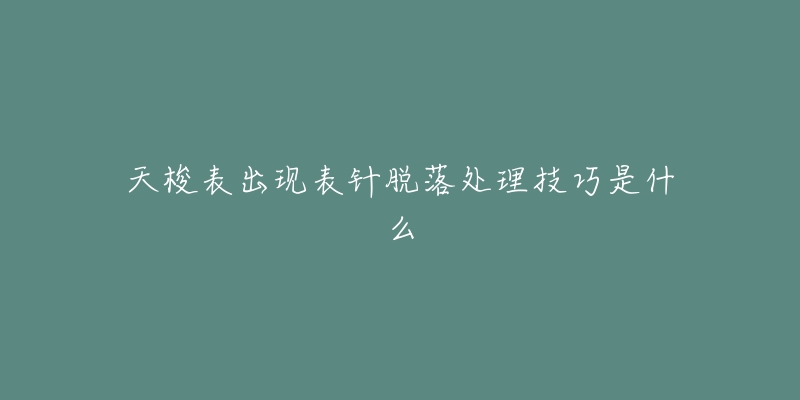 天梭表出现表针脱落处理技巧是什么